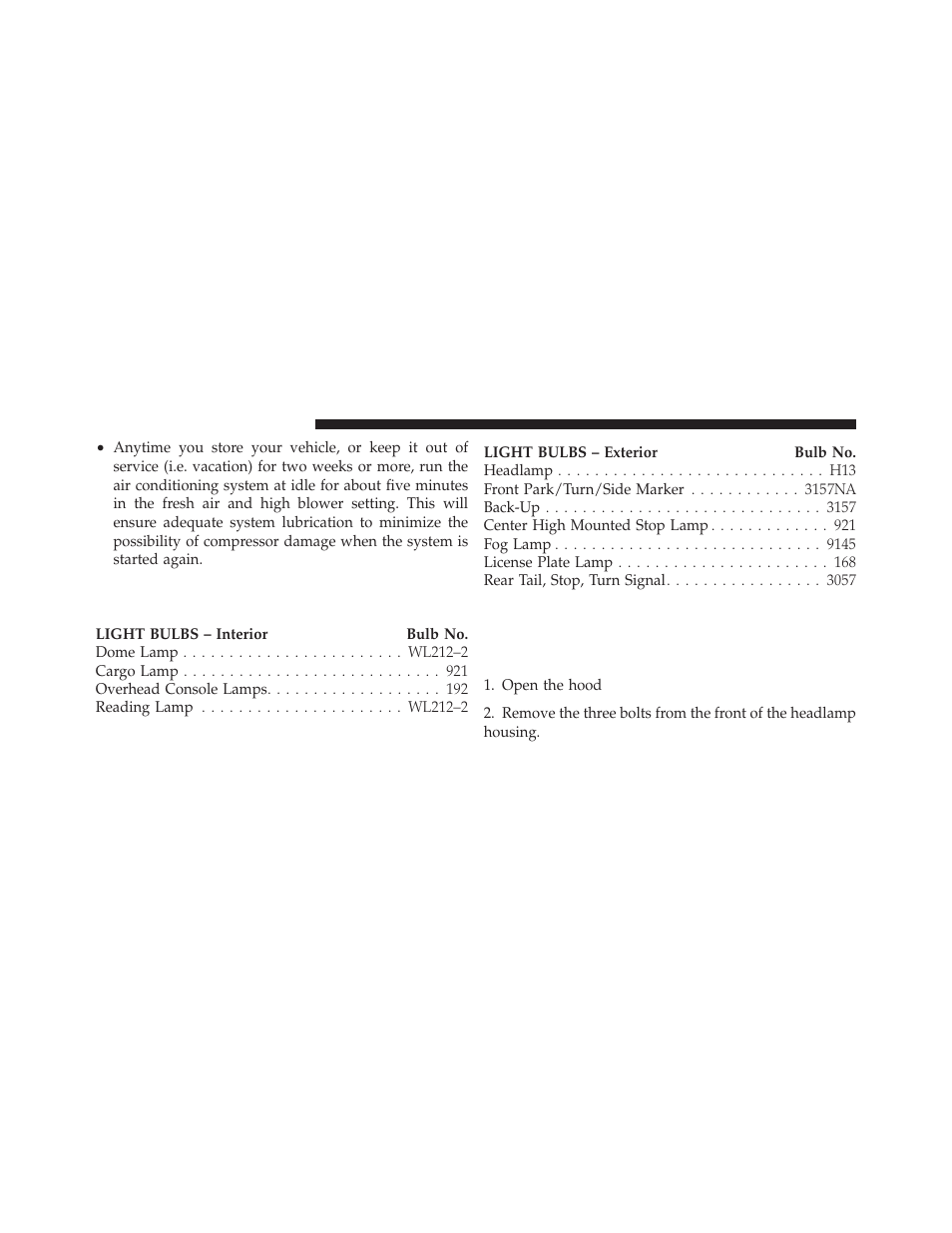 • Anytime you store your vehicle, or keep it out of service (i.e. vacation) for two weeks or more, run the air conditioning system at idle for about five minutes in the fresh air and high blower setting. This will ensure adequate system lubrication to minimize the possibility of compressor damage when the system is started again.

| LIGHT BULBS – Interior | Bulb No. |
|---|---|
| Dome Lamp | WL212–2 |
| Cargo Lamp | 921 |
| Overhead Console Lamps | 192 |
| Reading Lamp | WL212–2 |

| LIGHT BULBS – Exterior | Bulb No. |
|---|---|
| Headlamp | H13 |
| Front Park/Turn/Side Marker | 3157NA |
| Back-Up | 3157 |
| Center High Mounted Stop Lamp | 921 |
| Fog Lamp | 9145 |
| License Plate Lamp | 168 |
| Rear Tail, Stop, Turn Signal | 3057 |

1. Open the hood

2. Remove the three bolts from the front of the headlamp housing.